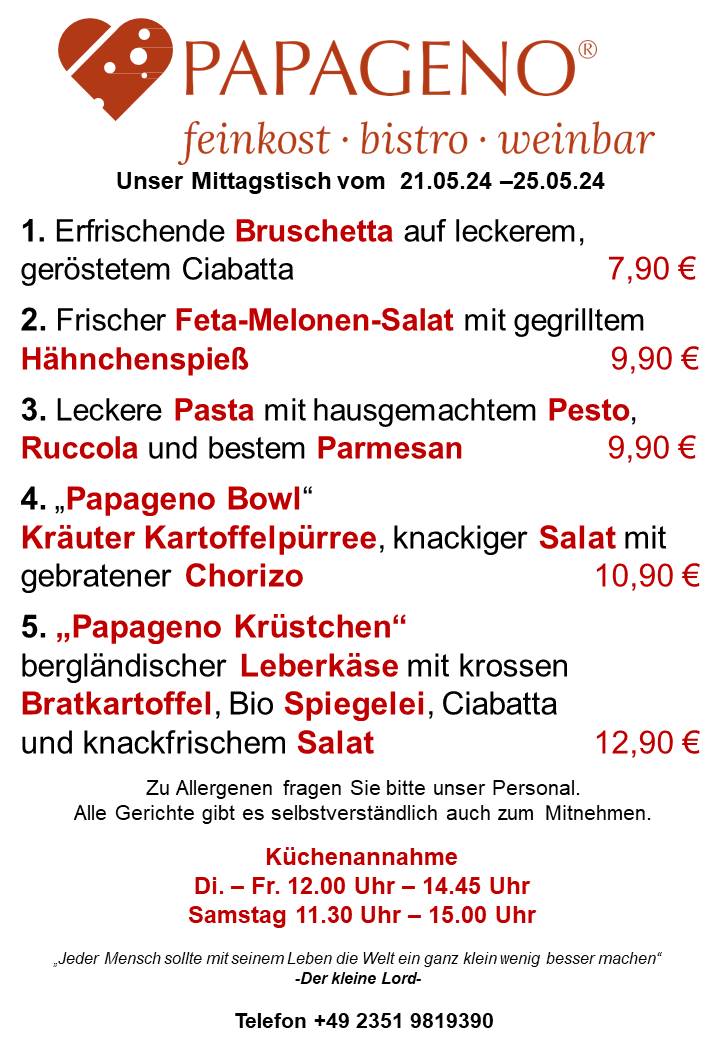 PAPAGENO®
feinkost · bistro · weinbar

Unser Mittagstisch vom 21.05.24 –25.05.24

1. Erfrischende Bruschetta auf leckerem, geröstetem Ciabatta 7,90 €

2. Frischer Feta-Melonen-Salat mit gegrilltem Hähnchenspieß 9,90 €

3. Leckere Pasta mit hausgemachtem Pesto, Ruccola und bestem Parmesan 9,90 €

4. „Papageno Bowl“
Kräuter Kartoffelpürree, knackiger Salat mit gebratener Chorizo 10,90 €

5. „Papageno Krüstchen“
bergländischer Leberkäse mit krossen Bratkartoffel, Bio Spiegelei, Ciabatta und knackfrischem Salat 12,90 €

Zu Allergenen fragen Sie bitte unser Personal.
Alle Gerichte gibt es selbstverständlich auch zum Mitnehmen.

Küchenannahme
Di. – Fr. 12.00 Uhr – 14.45 Uhr
Samstag 11.30 Uhr – 15.00 Uhr

„Jeder Mensch sollte mit seinem Leben die Welt ein ganz klein wenig besser machen“
-Der kleine Lord-

Telefon +49 2351 9819390